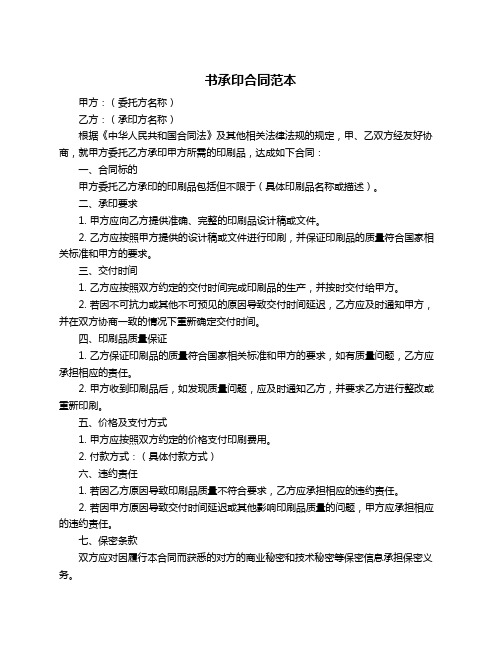 书承印合同范本

甲方：（委托方名称）

乙方：（承印方名称）

根据《中华人民共和国合同法》及其他相关法律法规的规定，甲、乙双方经友好协商，就甲方委托乙方承印甲方所需的印刷品，达成如下合同：

一、合同标的

甲方委托乙方承印的印刷品包括但不限于（具体印刷品名称或描述）。

二、承印要求

1. 甲方应向乙方提供准确、完整的印刷品设计稿或文件。

2. 乙方应按照甲方提供的设计稿或文件进行印刷，并保证印刷品的质量符合国家相关标准和甲方的要求。

三、交付时间

1. 乙方应按照双方约定的交付时间完成印刷品的生产，并按时交付给甲方。

2. 若因不可抗力或其他不可预见的原因导致交付时间延迟，乙方应及时通知甲方，并在双方协商一致的情况下重新确定交付时间。

四、印刷品质量保证

1. 乙方保证印刷品的质量符合国家相关标准和甲方的要求，如有质量问题，乙方应承担相应的责任。

2. 甲方收到印刷品后，如发现质量问题，应及时通知乙方，并要求乙方进行整改或重新印刷。

五、价格及支付方式

1. 甲方应按照双方约定的价格支付印刷费用。

2. 付款方式：（具体付款方式）

六、违约责任

1. 若因乙方原因导致印刷品质量不符合要求，乙方应承担相应的违约责任。

2. 若因甲方原因导致交付时间延迟或其他影响印刷品质量的问题，甲方应承担相应的违约责任。

七、保密条款

双方应对因履行本合同而获悉的对方的商业秘密和技术秘密等保密信息承担保密义务。